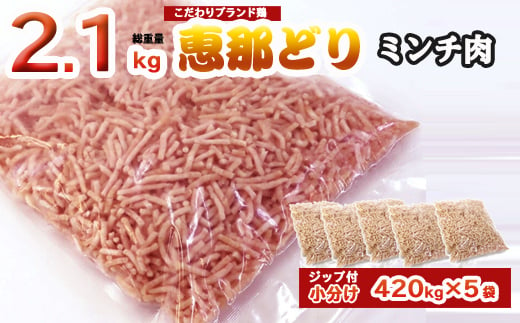 2.1 総重量 kg

こだわりブランド鶏
恵那どり

ミンチ肉

ジップ付
小分け
420kg×5袋